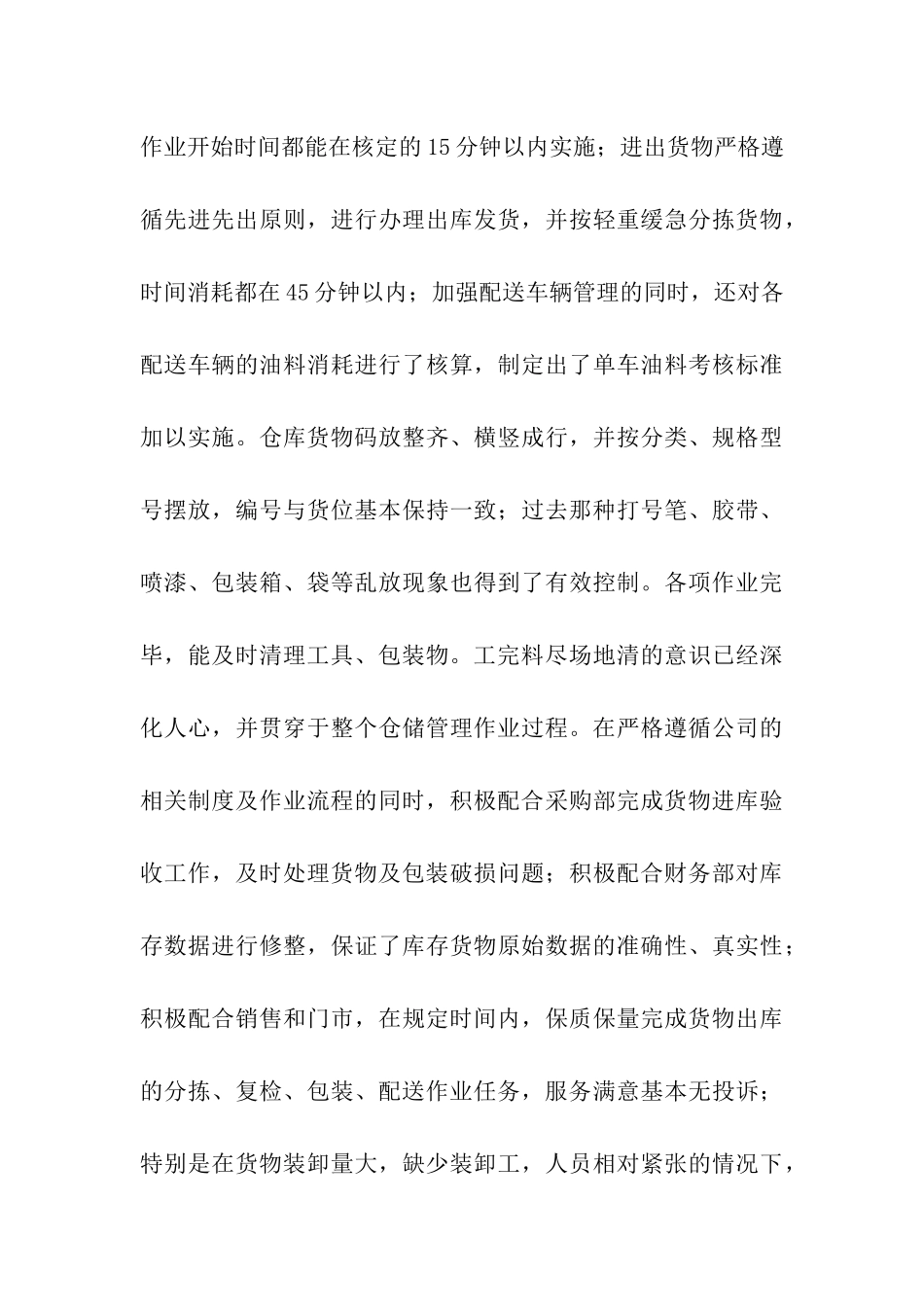 作业开始时间都能在核定的15分钟以内实施；进出货物严格遵循先进先出原则，进行办理出库发货，并按轻重缓急分拣货物，时间消耗都在45分钟以内；加强配送车辆管理的同时，还对各配送车辆的油料消耗进行了核算，制定出了单车油料考核标准加以实施。仓库货物码放整齐、横竖成行，并按分类、规格型号摆放，编号与货位基本保持一致；过去那种打号笔、胶带、喷漆、包装箱、袋等乱放现象也得到了有效控制。各项作业完毕，能及时清理工具、包装物。工完料尽场地清的意识已经深化人心，并贯穿于整个仓储管理作业过程。在严格遵循公司的相关制度及作业流程的同时，积极配合采购部完成货物进库验收工作，及时处理货物及包装破损问题；积极配合财务部对库存数据进行修整，保证了库存货物原始数据的准确性、真实性；积极配合销售和门市，在规定时间内，保质保量完成货物出库的分拣、复检、包装、配送作业任务，服务满意基本无投诉；特别是在货物装卸量大，缺少装卸工，人员相对紧张的情况下，